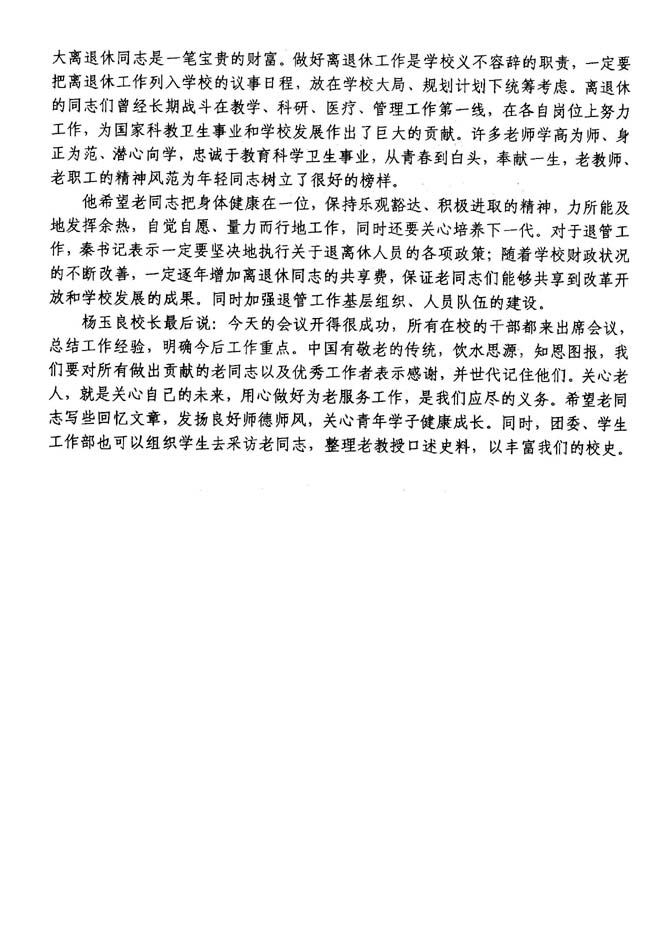 大离退休同志是一笔宝贵的财富。做好离退休工作是学校义不容辞的职责，一定要把离退休工作列入学校的议事日程，放在学校大局、规划计划下统筹考虑。离退休的同志们曾经长期战斗在教学、科研、医疗、管理工作第一线，在各自岗位上努力工作，为国家科教卫生事业和学校发展作出了巨大的贡献。许多老师学高为师、身正为范、潜心向学，忠诚于教育科学卫生事业，从青春到白头，奉献一生，老教师、老职工的精神风范为年轻同志树立了很好的榜样。

他希望老同志把身体健康在一位，保持乐观豁达、积极进取的精神，力所能及地发挥余热，自觉自愿、量力而行地工作，同时还要关心培养下一代。对于退管工作，秦书记表示一定要坚决地执行关于退离休人员的各项政策；随着学校财政状况的不断改善，一定逐年增加离退休同志的共享费，保证老同志们能够共享到改革开放和学校发展的成果。同时加强退管工作基层组织、人员队伍的建设。

杨玉良校长最后说：今天的会议开得很成功，所有在校的干部都来出席会议，总结工作经验，明确今后工作重点。中国有敬老的传统，饮水思源，知恩图报，我们要对所有做出贡献的老同志以及优秀工作者表示感谢，并世代记住他们。关心老人，就是关心自己的未来，用心做好为老服务工作，是我们应尽的义务。希望老同志写些回忆文章，发扬良好师德师风，关心青年学子健康成长。同时，团委、学生工作部也可以组织学生去采访老同志，整理老教授口述史料，以丰富我们的校史。